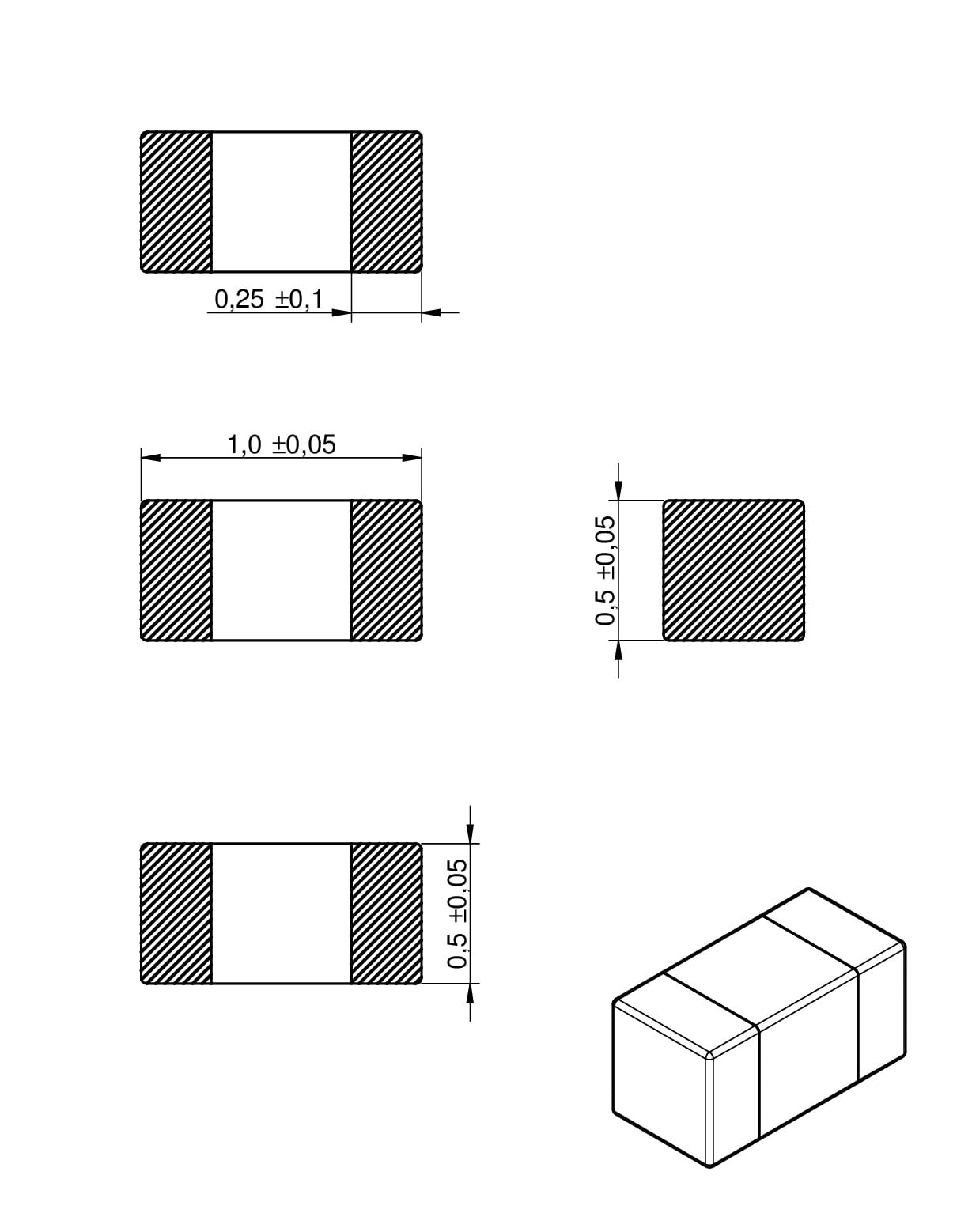 0,25 ±0,1

1,0 ±0,05

0,5 ±0,05

0,5 ±0,05